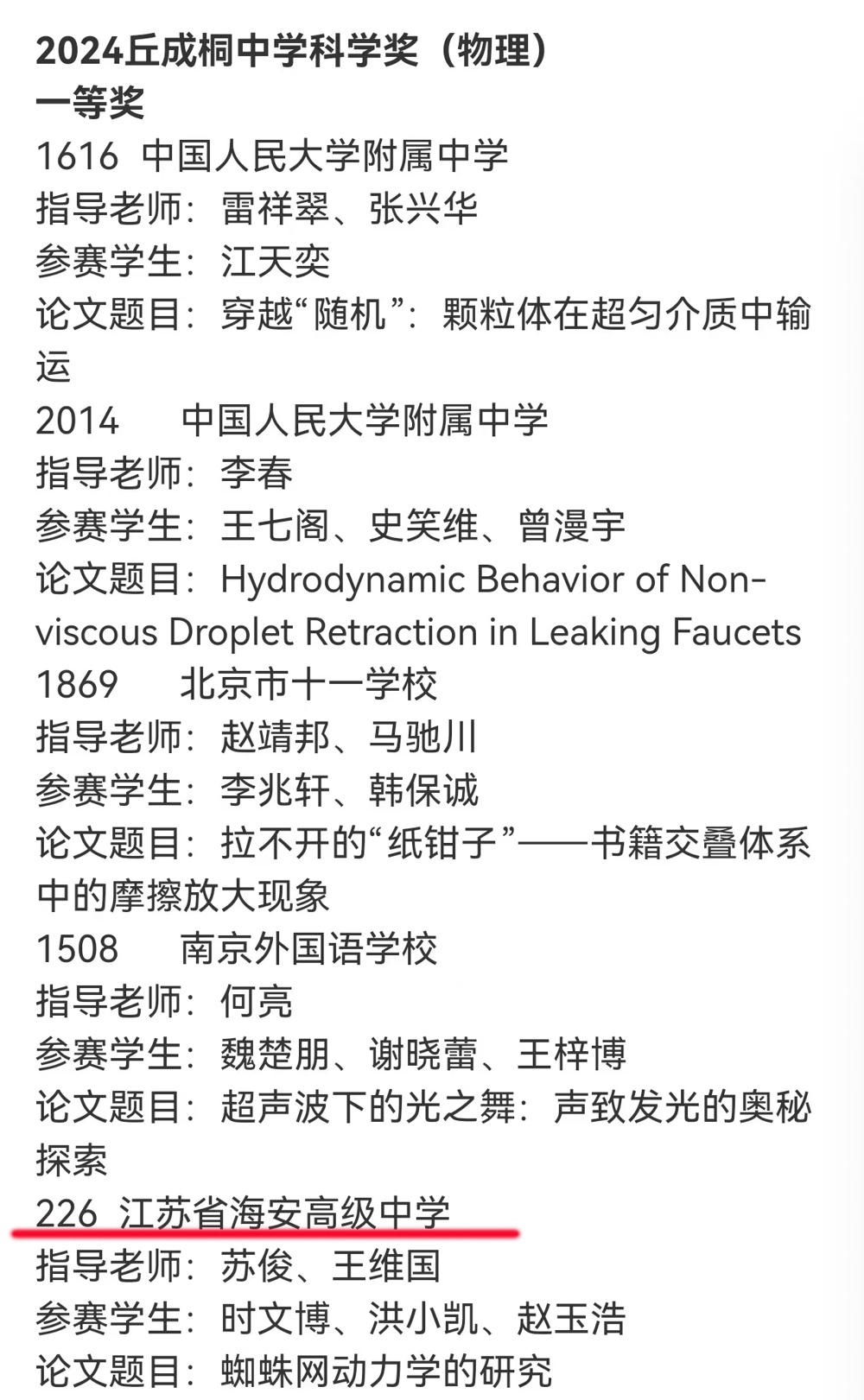 2024丘成桐中学科学奖（物理）
一等奖
1616 中国人民大学附属中学
指导老师：雷祥翠、张兴华
参赛学生：江天奕
论文题目：穿越“随机”：颗粒体在超匀介质中输运
2014 中国人民大学附属中学
指导老师：李春
参赛学生：王七阁、史笑维、曾漫宇
论文题目：Hydrodynamic Behavior of Non-viscous Droplet Retraction in Leaking Faucets
1869 北京市十一学校
指导老师：赵靖邦、马驰川
参赛学生：李兆轩、韩保诚
论文题目：拉不开的“纸钳子”——书籍交叠体系中的摩擦放大现象
1508 南京外国语学校
指导老师：何亮
参赛学生：魏楚朋、谢晓蕾、王梓博
论文题目：超声波下的光之舞：声致发光的奥秘探索
226 江苏省海安高级中学
指导老师：苏俊、王维国
参赛学生：时文博、洪小凯、赵玉浩
论文题目：蜘蛛网动力学的研究